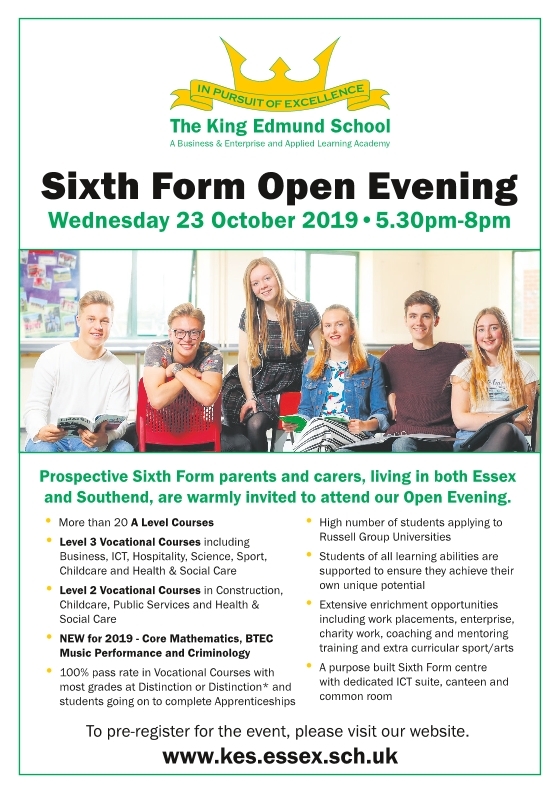 IN PURSUIT OF EXCELLENCE

The King Edmund School
A Business & Enterprise and Applied Learning Academy

Sixth Form Open Evening
Wednesday 23 October 2019 • 5.30pm-8pm

Prospective Sixth Form parents and carers, living in both Essex and Southend, are warmly invited to attend our Open Evening.

• More than 20 A Level Courses
• Level 3 Vocational Courses including Business, ICT, Hospitality, Science, Sport, Childcare and Health & Social Care
• Level 2 Vocational Courses in Construction, Childcare, Public Services and Health & Social Care
• NEW for 2019 - Core Mathematics, BTEC Music Performance and Criminology
• 100% pass rate in Vocational Courses with most grades at Distinction or Distinction* and students going on to complete Apprenticeships

• High number of students applying to Russell Group Universities
• Students of all learning abilities are supported to ensure they achieve their own unique potential
• Extensive enrichment opportunities including work placements, enterprise, charity work, coaching and mentoring training and extra curricular sport/arts
• A purpose built Sixth Form centre with dedicated ICT suite, canteen and common room

To pre-register for the event, please visit our website.
www.kes.essex.sch.uk